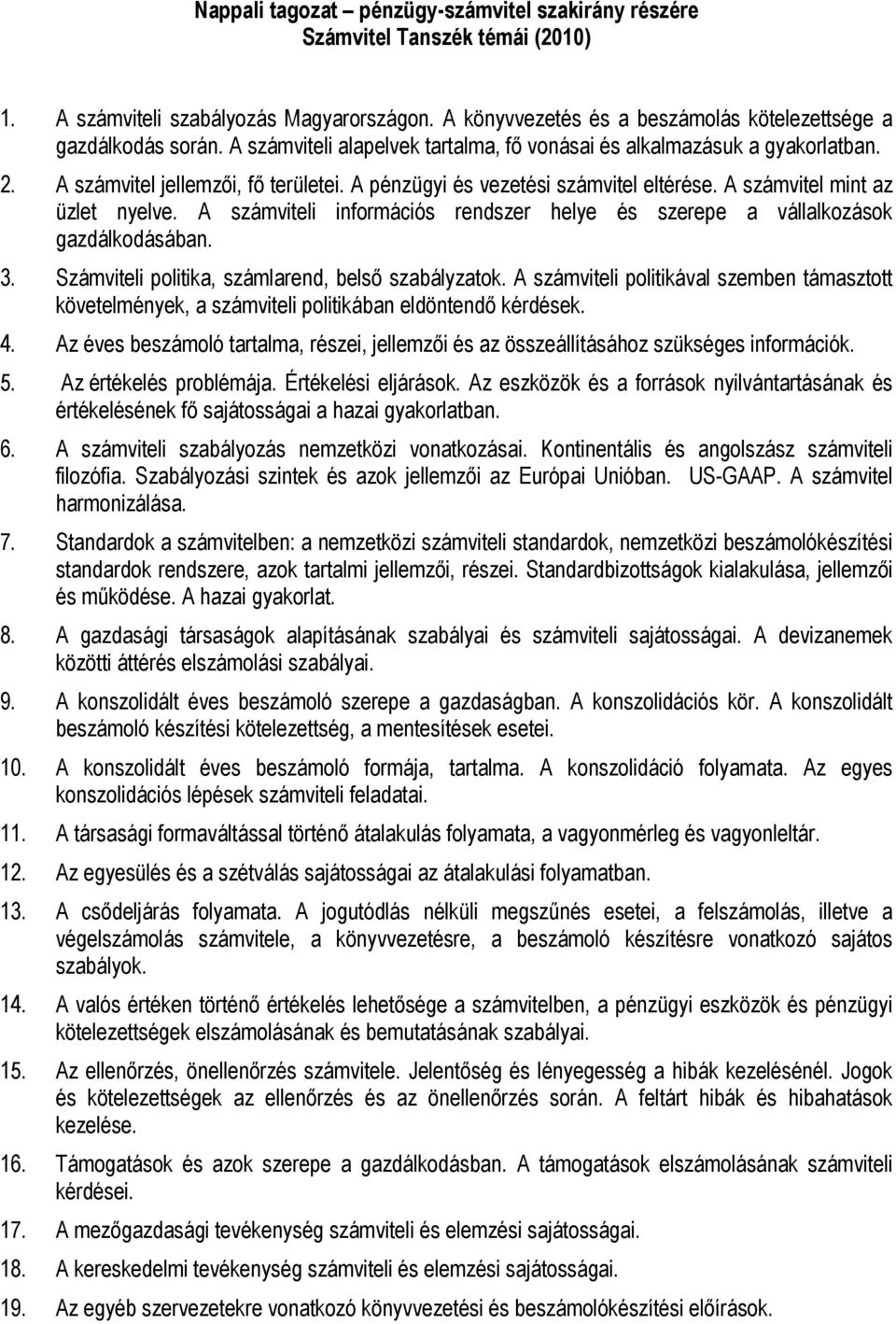 Nappali tagozat – pénzügy-számvitel szakirány részére
Számvitel Tanszék témái (2010)

1. A számviteli szabályozás Magyarországon. A könyvvezetés és a beszámolás kötelezettsége a gazdálkodás során. A számviteli alapelvek tartalma, fő vonásai és alkalmazásuk a gyakorlatban.

2. A számvitel jellemzői, fő területei. A pénzügyi és vezetési számvitel eltérése. A számvitel mint az üzlet nyelve. A számviteli információs rendszer helye és szerepe a vállalkozások gazdálkodásában.

3. Számviteli politika, számlarend, belső szabályzatok. A számviteli politikával szemben támasztott követelmények, a számviteli politikában eldöntendő kérdések.

4. Az éves beszámoló tartalma, részei, jellemzői és az összeállításához szükséges információk.

5. Az értékelés problémája. Értékelési eljárások. Az eszközök és a források nyilvántartásának és értékelésének fő sajátosságai a hazai gyakorlatban.

6. A számviteli szabályozás nemzetközi vonatkozásai. Kontinentális és angolszász számviteli filozófia. Szabályozási szintek és azok jellemzői az Európai Unióban. US-GAAP. A számvitel harmonizálása.

7. Standardok a számvitelben: a nemzetközi számviteli standardok, nemzetközi beszámolókészítési standardok rendszere, azok tartalmi jellemzői, részei. Standardbizottságok kialakulása, jellemzői és működése. A hazai gyakorlat.

8. A gazdasági társaságok alapításának szabályai és számviteli sajátosságai. A devizanemek közötti áttérés elszámolási szabályai.

9. A konszolidált éves beszámoló szerepe a gazdaságban. A konszolidációs kör. A konszolidált beszámoló készítési kötelezettség, a mentesítések esetei.

10. A konszolidált éves beszámoló formája, tartalma. A konszolidáció folyamata. Az egyes konszolidációs lépések számviteli feladatai.

11. A társasági formaváltással történő átalakulás folyamata, a vagyonmérleg és vagyonleltár.

12. Az egyesülés és a szétválás sajátosságai az átalakulási folyamatban.

13. A csődeljárás folyamata. A jogutódlás nélküli megszűnés esetei, a felszámolás, illetve a végelszámolás számvitele, a könyvvezetésre, a beszámoló készítésre vonatkozó sajátos szabályok.

14. A valós értéken történő értékelés lehetősége a számvitelben, a pénzügyi eszközök és pénzügyi kötelezettségek elszámolásának és bemutatásának szabályai.

15. Az ellenőrzés, önellenőrzés számvitele. Jelentőség és lényegesség a hibák kezelésénél. Jogok és kötelezettségek az ellenőrzés és az önellenőrzés során. A feltárt hibák és hibahatások kezelése.

16. Támogatások és azok szerepe a gazdálkodásban. A támogatások elszámolásának számviteli kérdései.

17. A mezőgazdasági tevékenység számviteli és elemzési sajátosságai.

18. A kereskedelmi tevékenység számviteli és elemzési sajátosságai.

19. Az egyéb szervezetekre vonatkozó könyvvezetési és beszámolókészítési előírások.